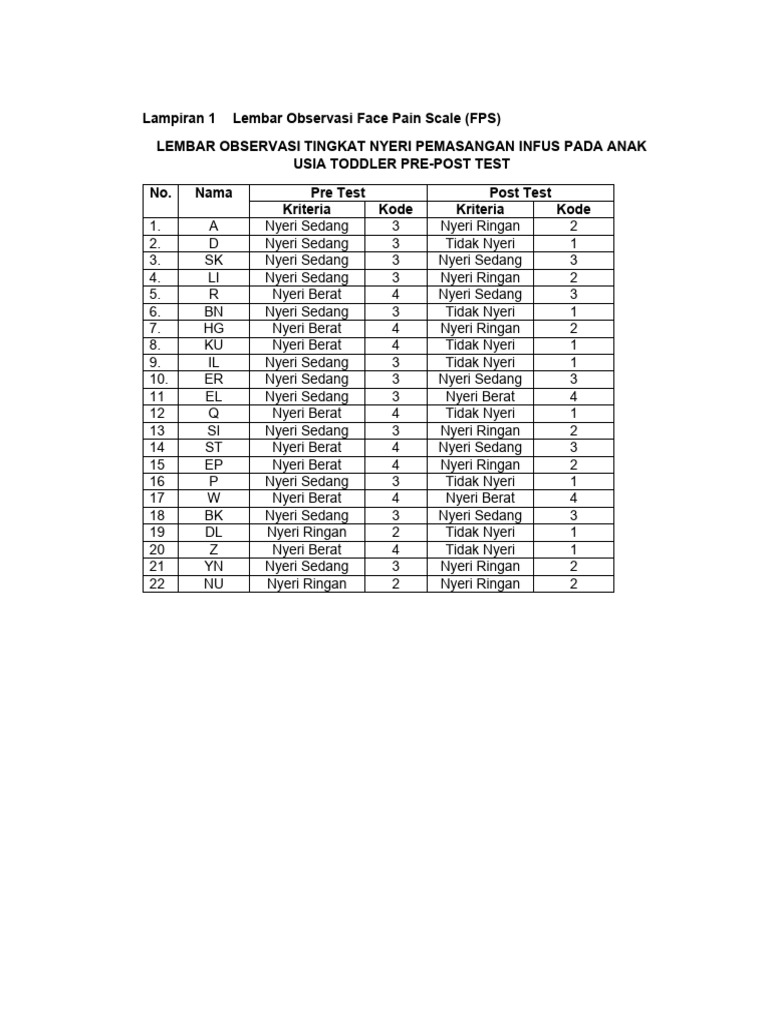 Lampiran 1 Lembar Observasi Face Pain Scale (FPS)

LEMBAR OBSERVASI TINGKAT NYERI PEMASANGAN INFUS PADA ANAK USIA TODDLER PRE-POST TEST

| No. | Nama | Pre Test | | Post Test | |
|---|---|---|---|---|---|
| | | Kriteria | Kode | Kriteria | Kode |
| 1. | A | Nyeri Sedang | 3 | Nyeri Ringan | 2 |
| 2. | D | Nyeri Sedang | 3 | Tidak Nyeri | 1 |
| 3. | SK | Nyeri Sedang | 3 | Nyeri Sedang | 3 |
| 4. | LI | Nyeri Sedang | 3 | Nyeri Ringan | 2 |
| 5. | R | Nyeri Berat | 4 | Nyeri Sedang | 3 |
| 6. | BN | Nyeri Sedang | 3 | Tidak Nyeri | 1 |
| 7. | HG | Nyeri Berat | 4 | Nyeri Ringan | 2 |
| 8. | KU | Nyeri Berat | 4 | Tidak Nyeri | 1 |
| 9. | IL | Nyeri Sedang | 3 | Tidak Nyeri | 1 |
| 10. | ER | Nyeri Sedang | 3 | Nyeri Sedang | 3 |
| 11 | EL | Nyeri Sedang | 3 | Nyeri Berat | 4 |
| 12 | Q | Nyeri Berat | 4 | Tidak Nyeri | 1 |
| 13 | SI | Nyeri Sedang | 3 | Nyeri Ringan | 2 |
| 14 | ST | Nyeri Berat | 4 | Nyeri Sedang | 3 |
| 15 | EP | Nyeri Berat | 4 | Nyeri Ringan | 2 |
| 16 | P | Nyeri Sedang | 3 | Tidak Nyeri | 1 |
| 17 | W | Nyeri Berat | 4 | Nyeri Berat | 4 |
| 18 | BK | Nyeri Sedang | 3 | Nyeri Sedang | 3 |
| 19 | DL | Nyeri Ringan | 2 | Tidak Nyeri | 1 |
| 20 | Z | Nyeri Berat | 4 | Tidak Nyeri | 1 |
| 21 | YN | Nyeri Sedang | 3 | Nyeri Ringan | 2 |
| 22 | NU | Nyeri Ringan | 2 | Nyeri Ringan | 2 |